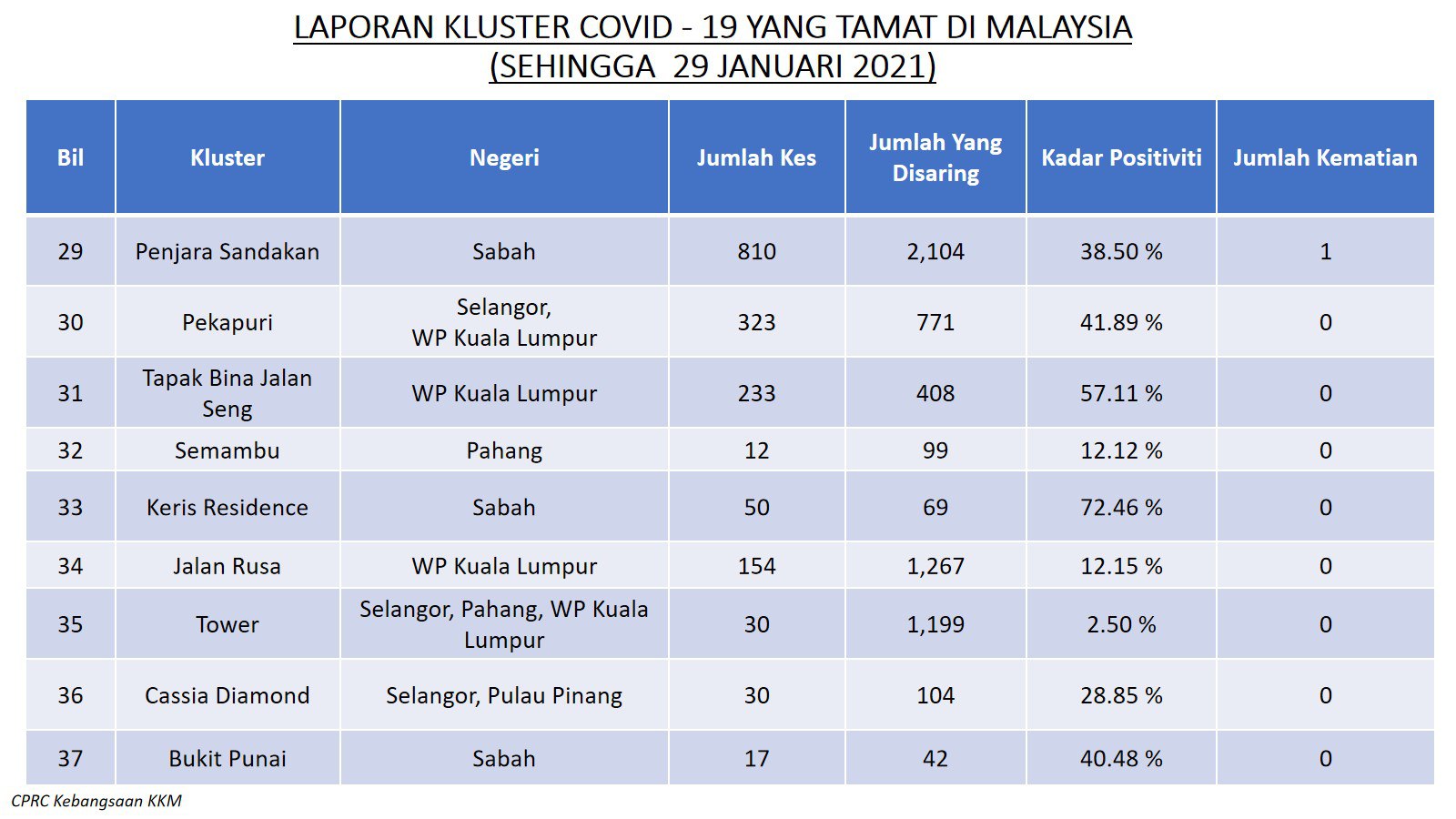 LAPORAN KLUSTER COVID - 19 YANG TAMAT DI MALAYSIA
(SEHINGGA 29 JANUARI 2021)

| Bil | Kluster | Negeri | Jumlah Kes | Jumlah Yang Disaring | Kadar Positiviti | Jumlah Kematian |
|---|---|---|---|---|---|---|
| 29 | Penjara Sandakan | Sabah | 810 | 2,104 | 38.50 % | 1 |
| 30 | Pekapuri | Selangor, WP Kuala Lumpur | 323 | 771 | 41.89 % | 0 |
| 31 | Tapak Bina Jalan Seng | WP Kuala Lumpur | 233 | 408 | 57.11 % | 0 |
| 32 | Semambu | Pahang | 12 | 99 | 12.12 % | 0 |
| 33 | Keris Residence | Sabah | 50 | 69 | 72.46 % | 0 |
| 34 | Jalan Rusa | WP Kuala Lumpur | 154 | 1,267 | 12.15 % | 0 |
| 35 | Tower | Selangor, Pahang, WP Kuala Lumpur | 30 | 1,199 | 2.50 % | 0 |
| 36 | Cassia Diamond | Selangor, Pulau Pinang | 30 | 104 | 28.85 % | 0 |
| 37 | Bukit Punai | Sabah | 17 | 42 | 40.48 % | 0 |

CPRC Kebangsaan KKM